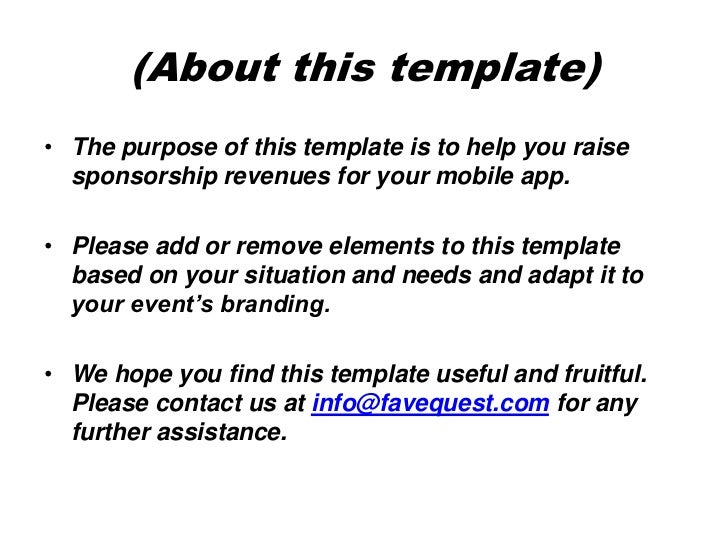 (About this template)

• The purpose of this template is to help you raise sponsorship revenues for your mobile app.

• Please add or remove elements to this template based on your situation and needs and adapt it to your event's branding.

• We hope you find this template useful and fruitful. Please contact us at info@favequest.com for any further assistance.